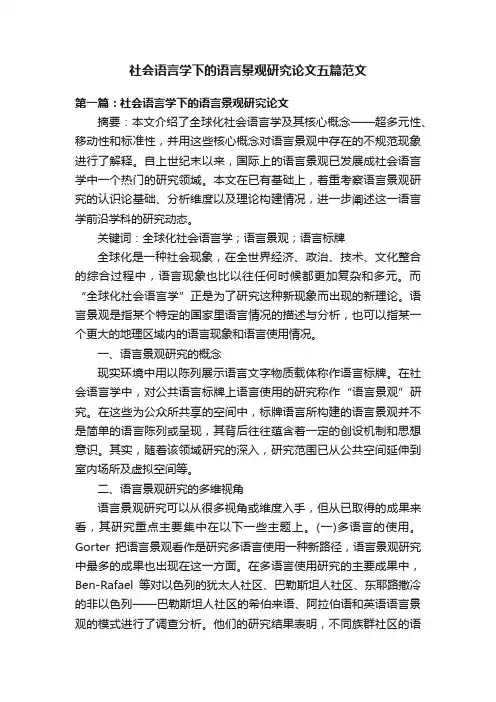 社会语言学下的语言景观研究论文五篇范文

第一篇：社会语言学下的语言景观研究论文

摘要：本文介绍了全球化社会语言学及其核心概念——超多元性、移动性和标准性，并用这些核心概念对语言景观中存在的不规范现象进行了解释。自上世纪末以来，国际上的语言景观已发展成社会语言学中一个热门的研究领域。本文在已有基础上，着重考察语言景观研究的认识论基础、分析维度以及理论构建情况，进一步阐述这一语言学前沿学科的研究动态。

关键词：全球化社会语言学；语言景观；语言标牌

全球化是一种社会现象，在全世界经济、政治、技术、文化整合的综合过程中，语言现象也比以往任何时候都更加复杂和多元。而“全球化社会语言学”正是为了研究这种新现象而出现的新理论。语言景观是指某个特定的国家里语言情况的描述与分析，也可以指某一个更大的地理区域内的语言现象和语言使用情况。

一、语言景观研究的概念

现实环境中用以陈列展示语言文字物质载体称作语言标牌。在社会语言学中，对公共语言标牌上语言使用的研究称作“语言景观”研究。在这些为公众所共享的空间中，标牌语言所构建的语言景观并不是简单的语言陈列或呈现，其背后往往蕴含着一定的创设机制和思想意识。其实，随着该领域研究的深入，研究范围已从公共空间延伸到室内场所及虚拟空间等。

二、语言景观研究的多维视角

语言景观研究可以从很多视角或维度入手，但从已取得的成果来看，其研究重点主要集中在以下一些主题上。(一)多语言的使用。Gorter 把语言景观看作是研究多语言使用一种新路径，语言景观研究中最多的成果也出现在这一方面。在多语言使用研究的主要成果中，Ben-Rafael 等对以色列的犹太人社区、巴勒斯坦人社区、东耶路撒冷的非以色列——巴勒斯坦人社区的希伯来语、阿拉伯语和英语语言景观的模式进行了调查分析。他们的研究结果表明，不同族群社区的语